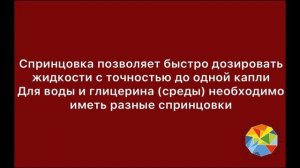 Спринцовка позволяет быстро дозировать жидкости с точностью до одной капли
Для воды и глицерина (среды) необходимо иметь разные спринцовки